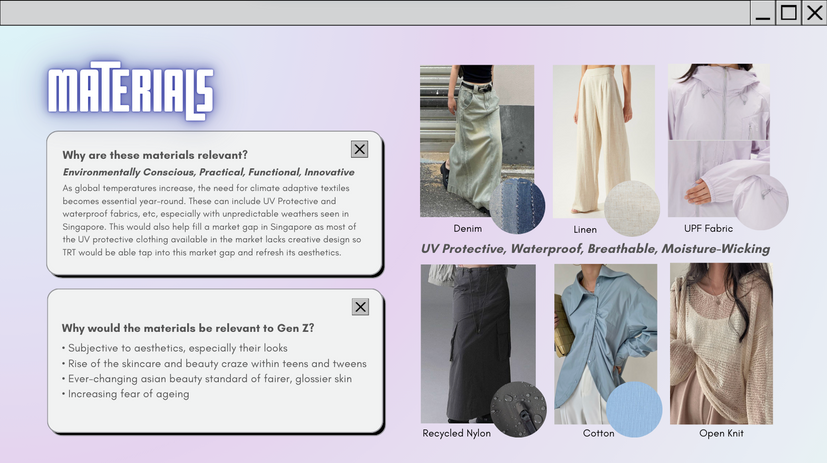 MATERIALS

Why are these materials relevant?

Environmentally Conscious, Practical, Functional, Innovative

As global temperatures increase, the need for climate adaptive textiles becomes essential year-round. These can include UV Protective and waterproof fabrics, etc, especially with unpredictable weathers seen in Singapore. This would also help fill a market gap in Singapore as most of the UV protective clothing available in the market lacks creative design so TRT would be able tap into this market gap and refresh its aesthetics.

Why would the materials be relevant to Gen Z?

• Subjective to aesthetics, especially their looks
• Rise of the skincare and beauty craze within teens and tweens
• Ever-changing asian beauty standard of fairer, glossier skin
• Increasing fear of ageing

Denim

Linen

UPF Fabric

UV Protective, Waterproof, Breathable, Moisture-Wicking

Recycled Nylon

Cotton

Open Knit